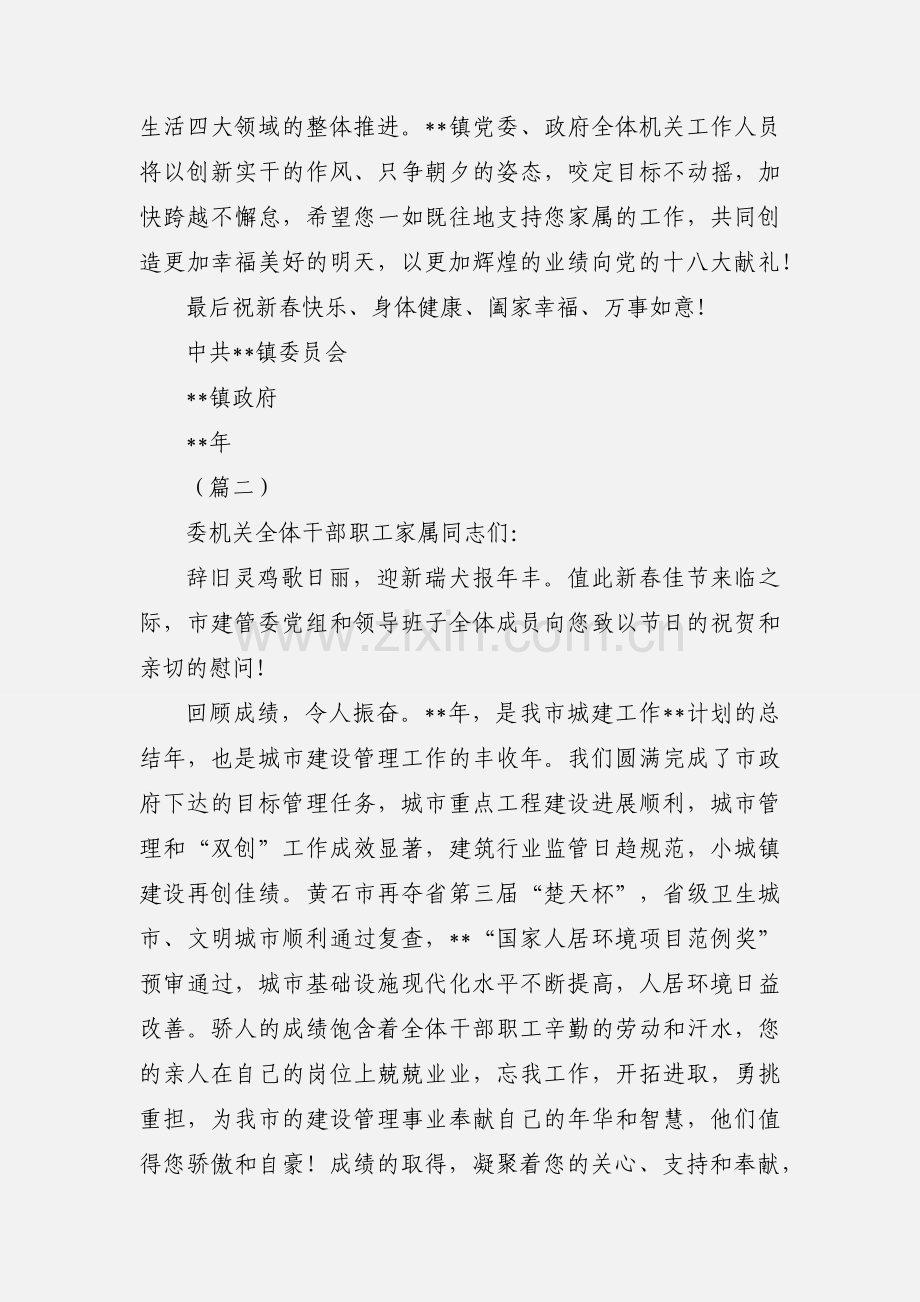 生活四大领域的整体推进。**镇党委、政府全体机关工作人员将以创新实干的作风、只争朝夕的姿态，咬定目标不动摇，加快跨越不懈怠，希望您一如既往地支持您家属的工作，共同创造更加幸福美好的明天，以更加辉煌的业绩向党的十八大献礼！

最后祝新春快乐、身体健康、阖家幸福、万事如意！

中共**镇委员会

**镇政府

**年

（篇二）

委机关全体干部职工家属同志们:

辞旧灵鸡歌日丽，迎新瑞犬报年丰。值此新春佳节来临之际，市建管委党组和领导班子全体成员向您致以节日的祝贺和亲切的慰问！

回顾成绩，令人振奋。**年，是我市城建工作**计划的总结年，也是城市建设管理工作的丰收年。我们圆满完成了市政府下达的目标管理任务，城市重点工程建设进展顺利，城市管理和“双创”工作成效显著，建筑行业监管日趋规范，小城镇建设再创佳绩。黄石市再夺省第三届“楚天杯”，省级卫生城市、文明城市顺利通过复查，**“国家人居环境项目范例奖”预审通过，城市基础设施现代化水平不断提高，人居环境日益改善。骄人的成绩饱含着全体干部职工辛勤的劳动和汗水，您的亲人在自己的岗位上兢兢业业，忘我工作，开拓进取，勇挑重担，为我市的建设管理事业奉献自己的年华和智慧，他们值得您骄傲和自豪！成绩的取得，凝聚着您的关心、支持和奉献，

www.zixin.com.cn